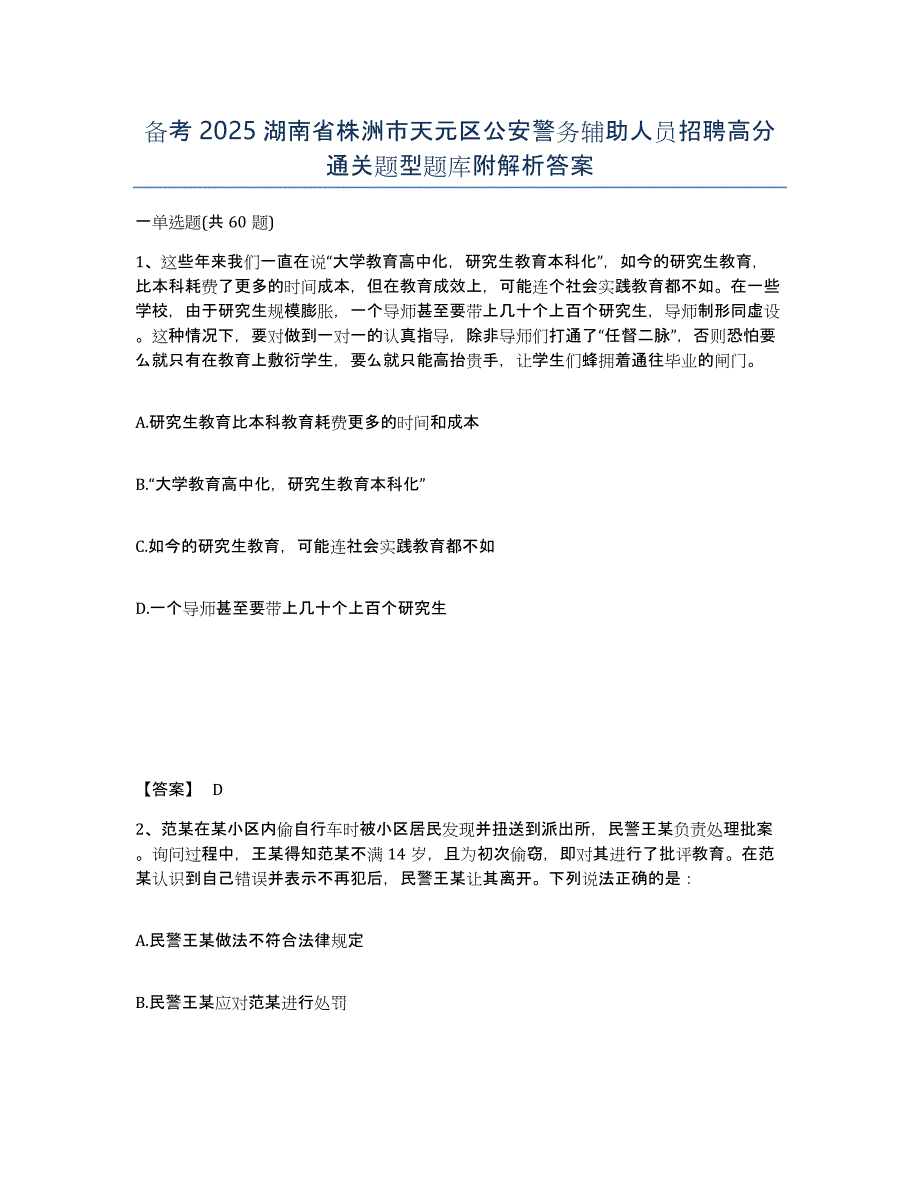 备考 2025 湖南省株洲市天元区公安警务辅助人员招聘高分通关题型题库附解析答案

一单选题(共 60 题)

1、这些年来我们一直在说“大学教育高中化，研究生教育本科化”，如今的研究生教育，比本科耗费了更多的时间成本，但在教育成效上，可能连个社会实践教育都不如。在一些学校，由于研究生规模膨胀，一个导师甚至要带上几十个上百个研究生，导师制形同虚设。这种情况下，要对做到一对一的认真指导，除非导师们打通了“任督二脉”，否则恐怕要么就只有在教育上敷衍学生，要么就只能高抬贵手，让学生们蜂拥着通往毕业的闸门。

A.研究生教育比本科教育耗费更多的时间和成本

B.“大学教育高中化，研究生教育本科化”

C.如今的研究生教育，可能连社会实践教育都不如

D.一个导师甚至要带上几十个上百个研究生

【答案】 D

2、范某在某小区内偷自行车时被小区居民发现并扭送到派出所，民警王某负责处理批案。询问过程中，王某得知范某不满 14 岁，且为初次偷窃，即对其进行了批评教育。在范某认识到自己错误并表示不再犯后，民警王某让其离开。下列说法正确的是：

A.民警王某做法不符合法律规定

B.民警王某应对范某进行处罚